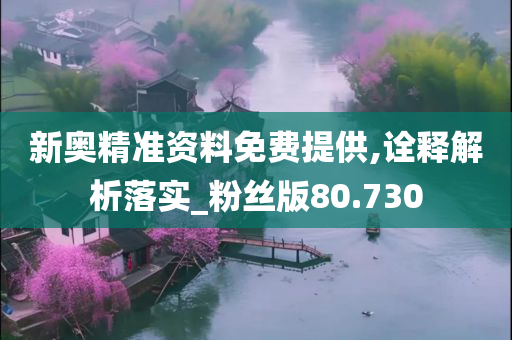 新奥精准资料免费提供,诠释解析落实_粉丝版80.730